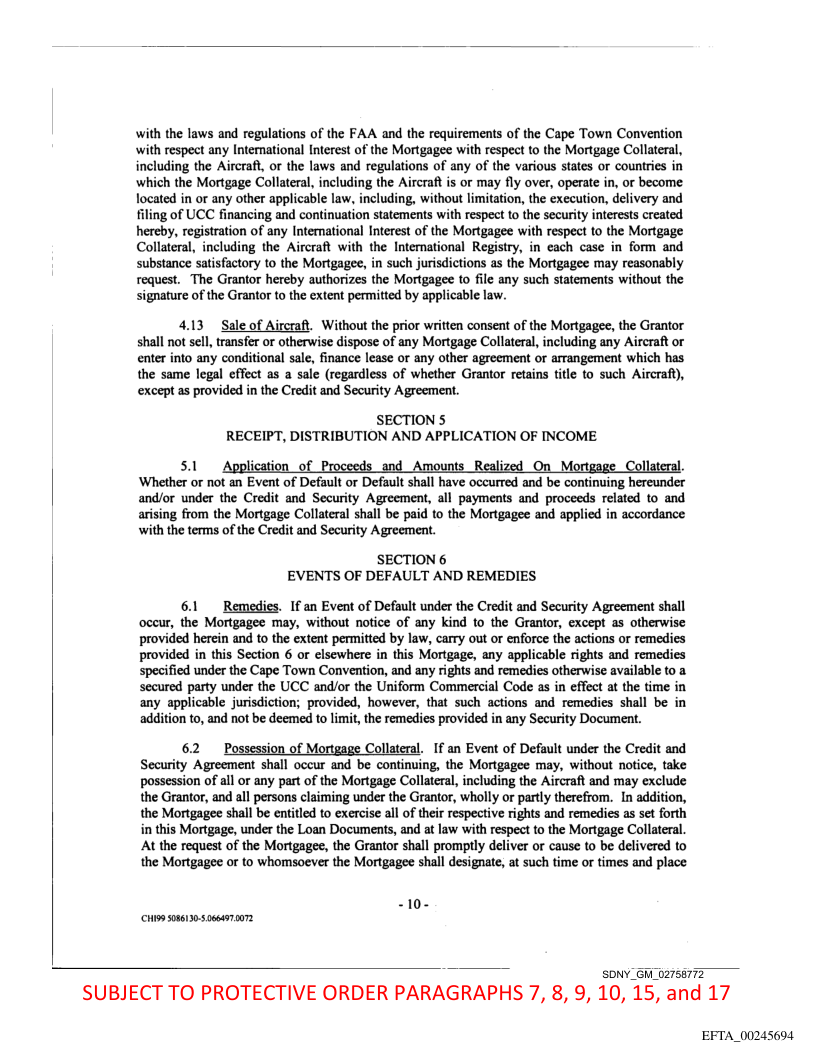 with the laws and regulations of the FAA and the requirements of the Cape Town Convention with respect any International Interest of the Mortgagee with respect to the Mortgage Collateral, including the Aircraft, or the laws and regulations of any of the various states or countries in which the Mortgage Collateral, including the Aircraft is or may fly over, operate in, or become located in or any other applicable law, including, without limitation, the execution, delivery and filing of UCC financing and continuation statements with respect to the security interests created hereby, registration of any International Interest of the Mortgagee with respect to the Mortgage Collateral, including the Aircraft with the International Registry, in each case in form and substance satisfactory to the Mortgagee, in such jurisdictions as the Mortgagee may reasonably request. The Grantor hereby authorizes the Mortgagee to file any such statements without the signature of the Grantor to the extent permitted by applicable law.

4.13 Sale of Aircraft. Without the prior written consent of the Mortgagee, the Grantor shall not sell, transfer or otherwise dispose of any Mortgage Collateral, including any Aircraft or enter into any conditional sale, finance lease or any other agreement or arrangement which has the same legal effect as a sale (regardless of whether Grantor retains title to such Aircraft), except as provided in the Credit and Security Agreement.

SECTION 5
RECEIPT, DISTRIBUTION AND APPLICATION OF INCOME

5.1 Application of Proceeds and Amounts Realized On Mortgage Collateral. Whether or not an Event of Default or Default shall have occurred and be continuing hereunder and/or under the Credit and Security Agreement, all payments and proceeds related to and arising from the Mortgage Collateral shall be paid to the Mortgagee and applied in accordance with the terms of the Credit and Security Agreement.

SECTION 6
EVENTS OF DEFAULT AND REMEDIES

6.1 Remedies. If an Event of Default under the Credit and Security Agreement shall occur, the Mortgagee may, without notice of any kind to the Grantor, except as otherwise provided herein and to the extent permitted by law, carry out or enforce the actions or remedies provided in this Section 6 or elsewhere in this Mortgage, any applicable rights and remedies specified under the Cape Town Convention, and any rights and remedies otherwise available to a secured party under the UCC and/or the Uniform Commercial Code as in effect at the time in any applicable jurisdiction; provided, however, that such actions and remedies shall be in addition to, and not be deemed to limit, the remedies provided in any Security Document.

6.2 Possession of Mortgage Collateral. If an Event of Default under the Credit and Security Agreement shall occur and be continuing, the Mortgagee may, without notice, take possession of all or any part of the Mortgage Collateral, including the Aircraft and may exclude the Grantor, and all persons claiming under the Grantor, wholly or partly therefrom. In addition, the Mortgagee shall be entitled to exercise all of their respective rights and remedies as set forth in this Mortgage, under the Loan Documents, and at law with respect to the Mortgage Collateral. At the request of the Mortgagee, the Grantor shall promptly deliver or cause to be delivered to the Mortgagee or to whomsoever the Mortgagee shall designate, at such time or times and place

- 10 -

CHI99 5086130-5.066497.0072

SDNY_GM_02758772

SUBJECT TO PROTECTIVE ORDER PARAGRAPHS 7, 8, 9, 10, 15, and 17

EFTA_00245694